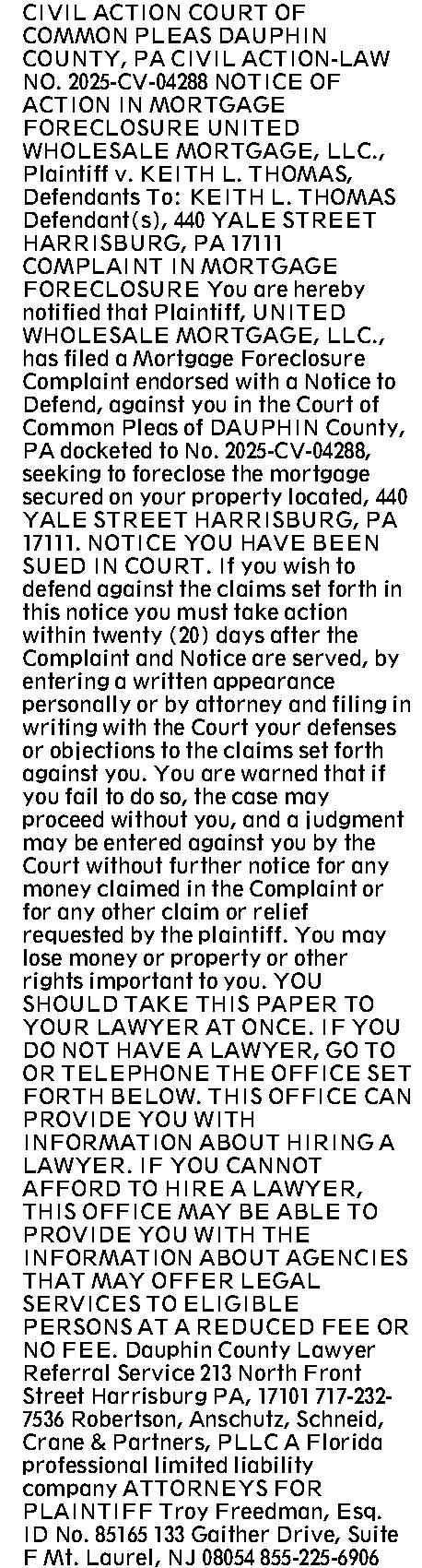 CIVIL ACTION COURT OF COMMON PLEAS DAUPHIN COUNTY, PA CIVIL ACTION-LAW NO. 2025-CV-04288 NOTICE OF ACTION IN MORTGAGE FORECLOSURE UNITED WHOLESALE MORTGAGE, LLC., Plaintiff v. KEITH L. THOMAS, Defendants To: KEITH L. THOMAS Defendant(s), 440 YALE STREET HARRISBURG, PA 17111 COMPLAINT IN MORTGAGE FORECLOSURE You are hereby notified that Plaintiff, UNITED WHOLESALE MORTGAGE, LLC., has filed a Mortgage Foreclosure Complaint endorsed with a Notice to Defend, against you in the Court of Common Pleas of DAUPHIN County, PA docketed to No. 2025-CV-04288, seeking to foreclose the mortgage secured on your property located, 440 YALE STREET HARRISBURG, PA 17111. NOTICE YOU HAVE BEEN SUED IN COURT. If you wish to defend against the claims set forth in this notice you must take action within twenty (20) days after the Complaint and Notice are served, by entering a written appearance personally or by attorney and filing in writing with the Court your defenses or objections to the claims set forth against you. You are warned that if you fail to do so, the case may proceed without you, and a judgment may be entered against you by the Court without further notice for any money claimed in the Complaint or for any other claim or relief requested by the plaintiff. You may lose money or property or other rights important to you. YOU SHOULD TAKE THIS PAPER TO YOUR LAWYER AT ONCE. IF YOU DO NOT HAVE A LAWYER, GO TO OR TELEPHONE THE OFFICE SET FORTH BELOW. THIS OFFICE CAN PROVIDE YOU WITH INFORMATION ABOUT HIRING A LAWYER. IF YOU CANNOT AFFORD TO HIRE A LAWYER, THIS OFFICE MAY BE ABLE TO PROVIDE YOU WITH THE INFORMATION ABOUT AGENCIES THAT MAY OFFER LEGAL SERVICES TO ELIGIBLE PERSONS AT A REDUCED FEE OR NO FEE. Dauphin County Lawyer Referral Service 213 North Front Street Harrisburg PA, 17101 717-232-7536 Robertson, Anschutz, Schneid, Crane & Partners, PLLC A Florida professional limited liability company ATTORNEYS FOR PLAINTIFF Troy Freedman, Esq. ID No. 85165 133 Gaither Drive, Suite F Mt. Laurel, NJ 08054 855-225-6906